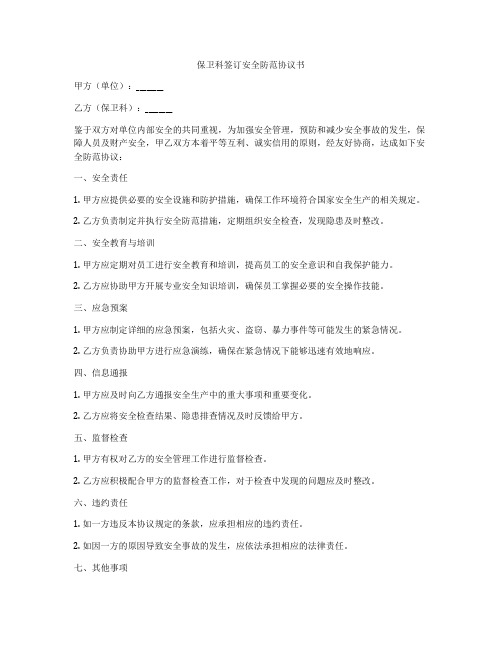 保卫科签订安全防范协议书

甲方（单位）：_____

乙方（保卫科）：_____

鉴于双方对单位内部安全的共同重视，为加强安全管理，预防和减少安全事故的发生，保障人员及财产安全，甲乙双方本着平等互利、诚实信用的原则，经友好协商，达成如下安全防范协议：

一、安全责任

1. 甲方应提供必要的安全设施和防护措施，确保工作环境符合国家安全生产的相关规定。

2. 乙方负责制定并执行安全防范措施，定期组织安全检查，发现隐患及时整改。

二、安全教育与培训

1. 甲方应定期对员工进行安全教育和培训，提高员工的安全意识和自我保护能力。

2. 乙方应协助甲方开展专业安全知识培训，确保员工掌握必要的安全操作技能。

三、应急预案

1. 甲方应制定详细的应急预案，包括火灾、盗窃、暴力事件等可能发生的紧急情况。

2. 乙方负责协助甲方进行应急演练，确保在紧急情况下能够迅速有效地响应。

四、信息通报

1. 甲方应及时向乙方通报安全生产中的重大事项和重要变化。

2. 乙方应将安全检查结果、隐患排查情况及时反馈给甲方。

五、监督检查

1. 甲方有权对乙方的安全管理工作进行监督检查。

2. 乙方应积极配合甲方的监督检查工作，对于检查中发现的问题应及时整改。

六、违约责任

1. 如一方违反本协议规定的条款，应承担相应的违约责任。

2. 如因一方的原因导致安全事故的发生，应依法承担相应的法律责任。

七、其他事项